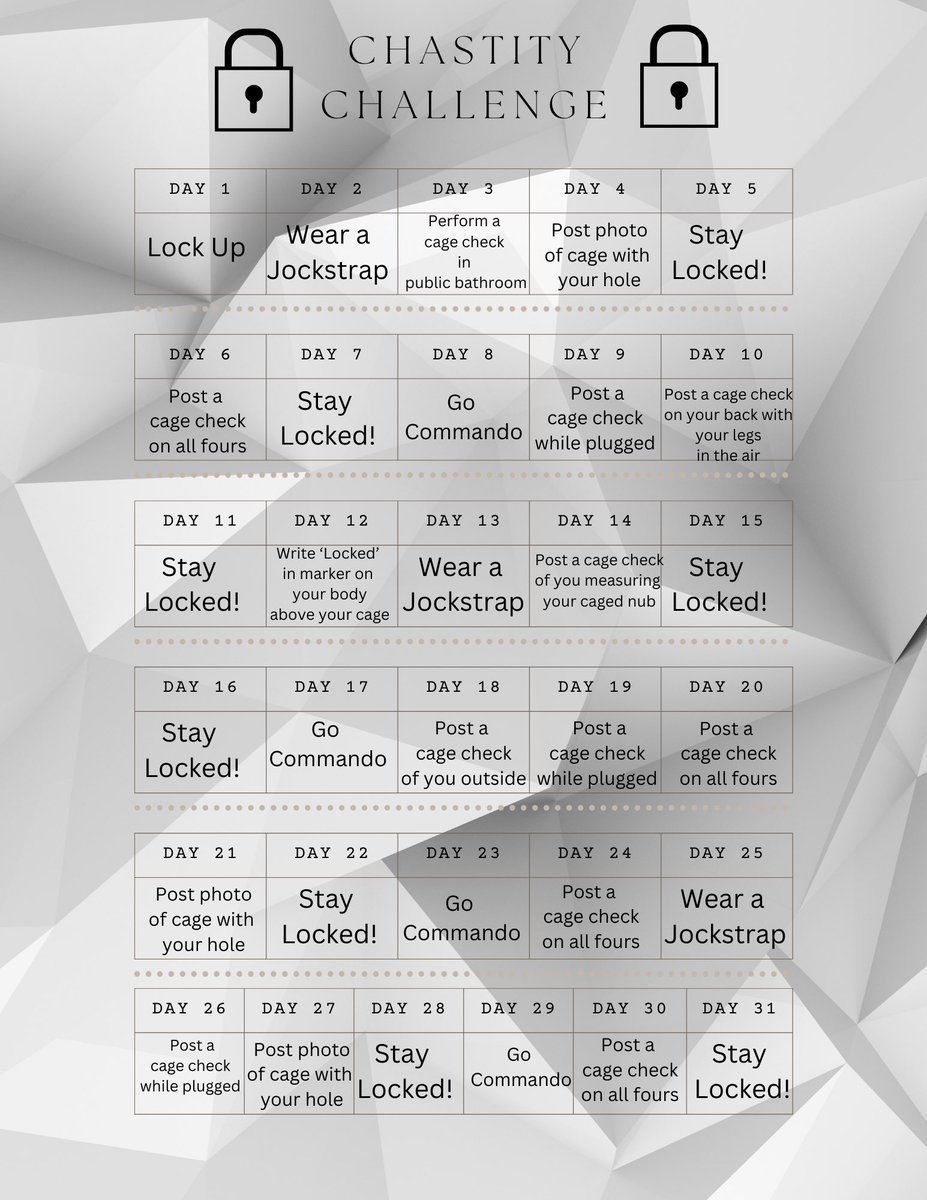 CHASTITY CHALLENGE

| DAY 1 | DAY 2 | DAY 3 | DAY 4 | DAY 5 |
|---|---|---|---|---|
| Lock Up | Wear a Jockstrap | Perform a cage check in public bathroom | Post photo of cage with your hole | Stay Locked! |

| DAY 6 | DAY 7 | DAY 8 | DAY 9 | DAY 10 |
|---|---|---|---|---|
| Post a cage check on all fours | Stay Locked! | Go Commando | Post a cage check while plugged | Post a cage check on your back with your legs in the air |

| DAY 11 | DAY 12 | DAY 13 | DAY 14 | DAY 15 |
|---|---|---|---|---|
| Stay Locked! | Write 'Locked' in marker on your body above your cage | Wear a Jockstrap | Post a cage check of you measuring your caged nub | Stay Locked! |

| DAY 16 | DAY 17 | DAY 18 | DAY 19 | DAY 20 |
|---|---|---|---|---|
| Stay Locked! | Go Commando | Post a cage check of you outside | Post a cage check while plugged | Post a cage check on all fours |

| DAY 21 | DAY 22 | DAY 23 | DAY 24 | DAY 25 |
|---|---|---|---|---|
| Post photo of cage with your hole | Stay Locked! | Go Commando | Post a cage check on all fours | Wear a Jockstrap |

| DAY 26 | DAY 27 | DAY 28 | DAY 29 | DAY 30 | DAY 31 |
|---|---|---|---|---|---|
| Post a cage check while plugged | Post photo of cage with your hole | Stay Locked! | Go Commando | Post a cage check on all fours | Stay Locked! |